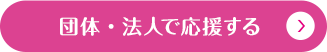 団体・法人で応援する